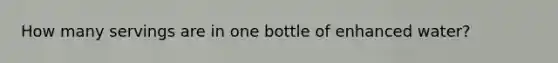 How many servings are in one bottle of enhanced water?